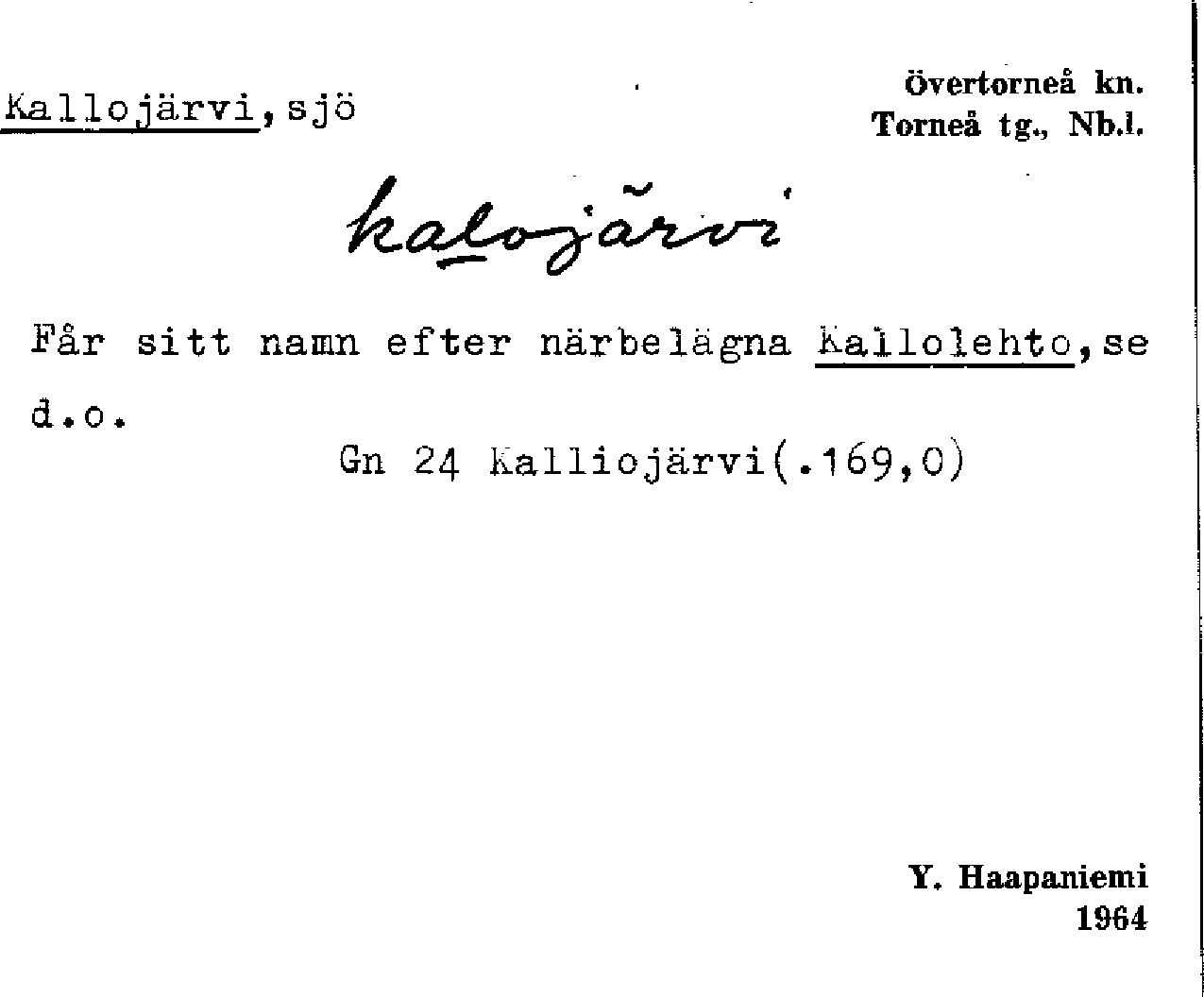 Kallojärvi,sjö

Övertorneå kn.
Torneå tg., Nb.l.

kalojärvi

Får sitt namn efter närbelägna Kallolehto,se d.o.

Gn 24 Kalliojärvi(.169,0)

Y. Haapaniemi
1964